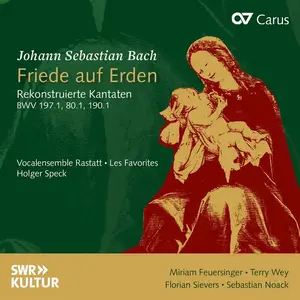 Carus

Johann Sebastian Bach
Friede auf Erden
Rekonstruierte Kantaten
BWV 197.1, 80.1, 190.1

Vocalensemble Rastatt • Les Favorites
Holger Speck

SWR»
KULTUR

Miriam Feuersinger • Terry Wey
Florian Sievers • Sebastian Noack